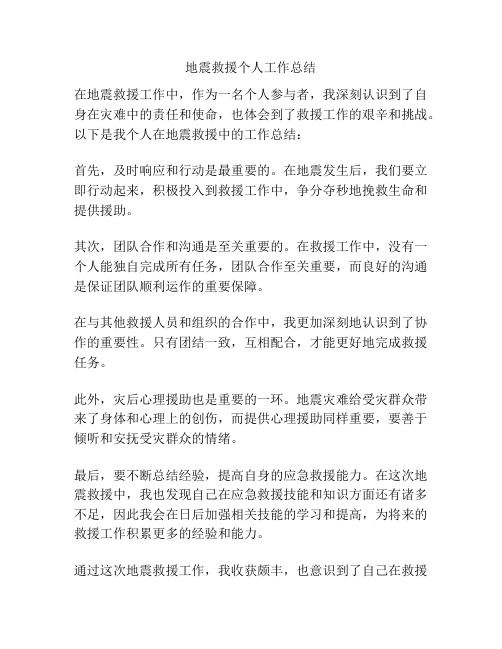 地震救援个人工作总结

在地震救援工作中，作为一名个人参与者，我深刻认识到了自身在灾难中的责任和使命，也体会到了救援工作的艰辛和挑战。以下是我个人在地震救援中的工作总结：

首先，及时响应和行动是最重要的。在地震发生后，我们要立即行动起来，积极投入到救援工作中，争分夺秒地挽救生命和提供援助。

其次，团队合作和沟通是至关重要的。在救援工作中，没有一个人能独自完成所有任务，团队合作至关重要，而良好的沟通是保证团队顺利运作的重要保障。

在与其他救援人员和组织的合作中，我更加深刻地认识到了协作的重要性。只有团结一致，互相配合，才能更好地完成救援任务。

此外，灾后心理援助也是重要的一环。地震灾难给受灾群众带来了身体和心理上的创伤，而提供心理援助同样重要，要善于倾听和安抚受灾群众的情绪。

最后，要不断总结经验，提高自身的应急救援能力。在这次地震救援中，我也发现自己在应急救援技能和知识方面还有诸多不足，因此我会在日后加强相关技能的学习和提高，为将来的救援工作积累更多的经验和能力。

通过这次地震救援工作，我收获颇丰，也意识到了自己在救援